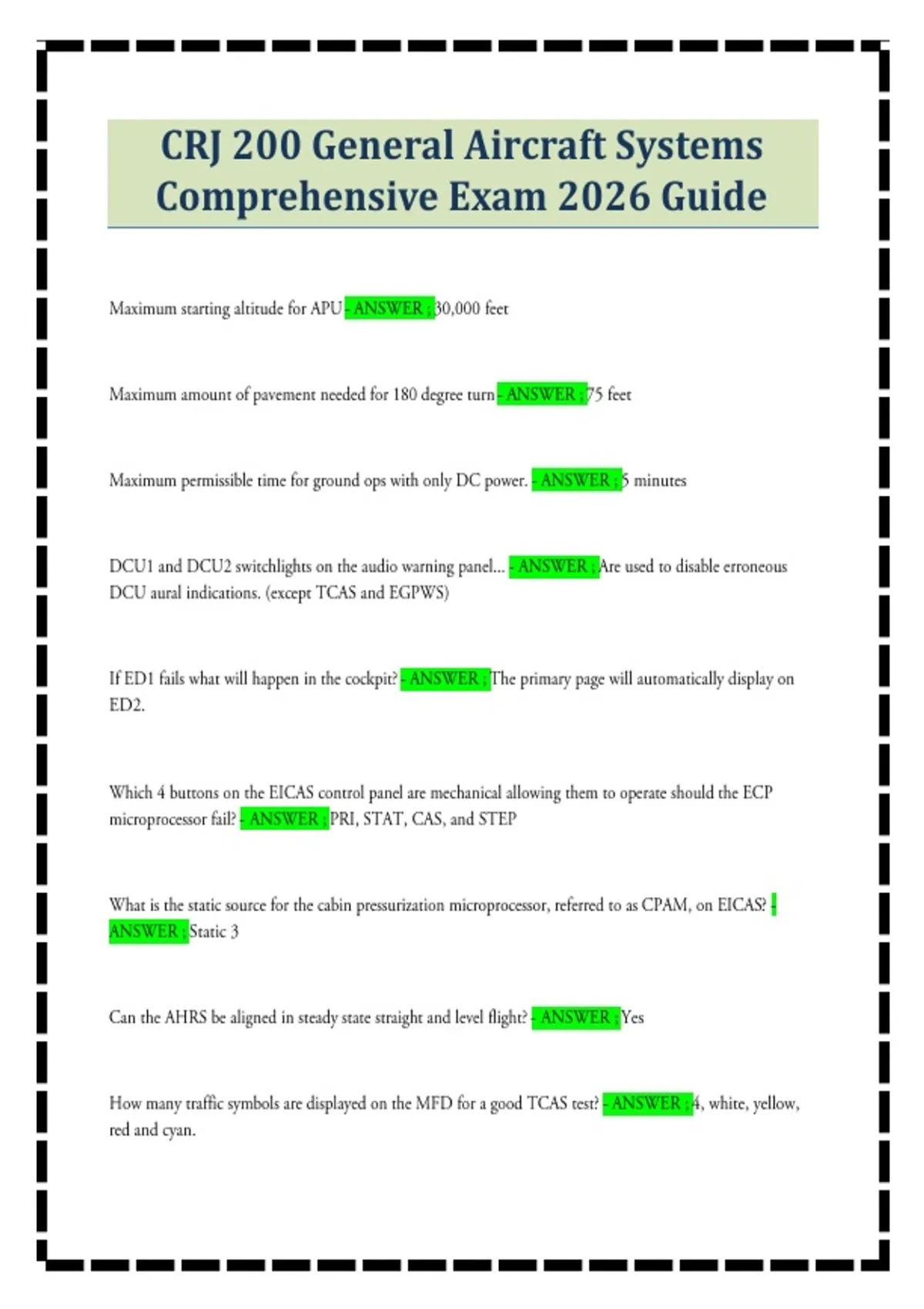 CRJ 200 General Aircraft Systems Comprehensive Exam 2026 Guide

Maximum starting altitude for APU - ANSWER ; 30,000 feet

Maximum amount of pavement needed for 180 degree turn - ANSWER ; 75 feet

Maximum permissible time for ground ops with only DC power. - ANSWER ; 5 minutes

DCU1 and DCU2 switchlights on the audio warning panel... - ANSWER ; Are used to disable erroneous DCU aural indications. (except TCAS and EGPWS)

If ED1 fails what will happen in the cockpit? - ANSWER ; The primary page will automatically display on ED2.

Which 4 buttons on the EICAS control panel are mechanical allowing them to operate should the ECP microprocessor fail? - ANSWER ; PRI, STAT, CAS, and STEP

What is the static source for the cabin pressurization microprocessor, referred to as CPAM, on EICAS? - ANSWER ; Static 3

Can the AHRS be aligned in steady state straight and level flight? - ANSWER ; Yes

How many traffic symbols are displayed on the MFD for a good TCAS test? - ANSWER ; 4, white, yellow, red and cyan.